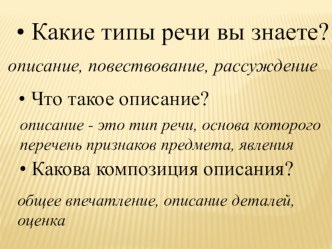 • Какие типы речи вы знаете?

описание, повествование, рассуждение

• Что такое описание?

описание - это тип речи, основа которого перечень признаков предмета, явления

• Какова композиция описания?

общее впечатление, описание деталей, оценка